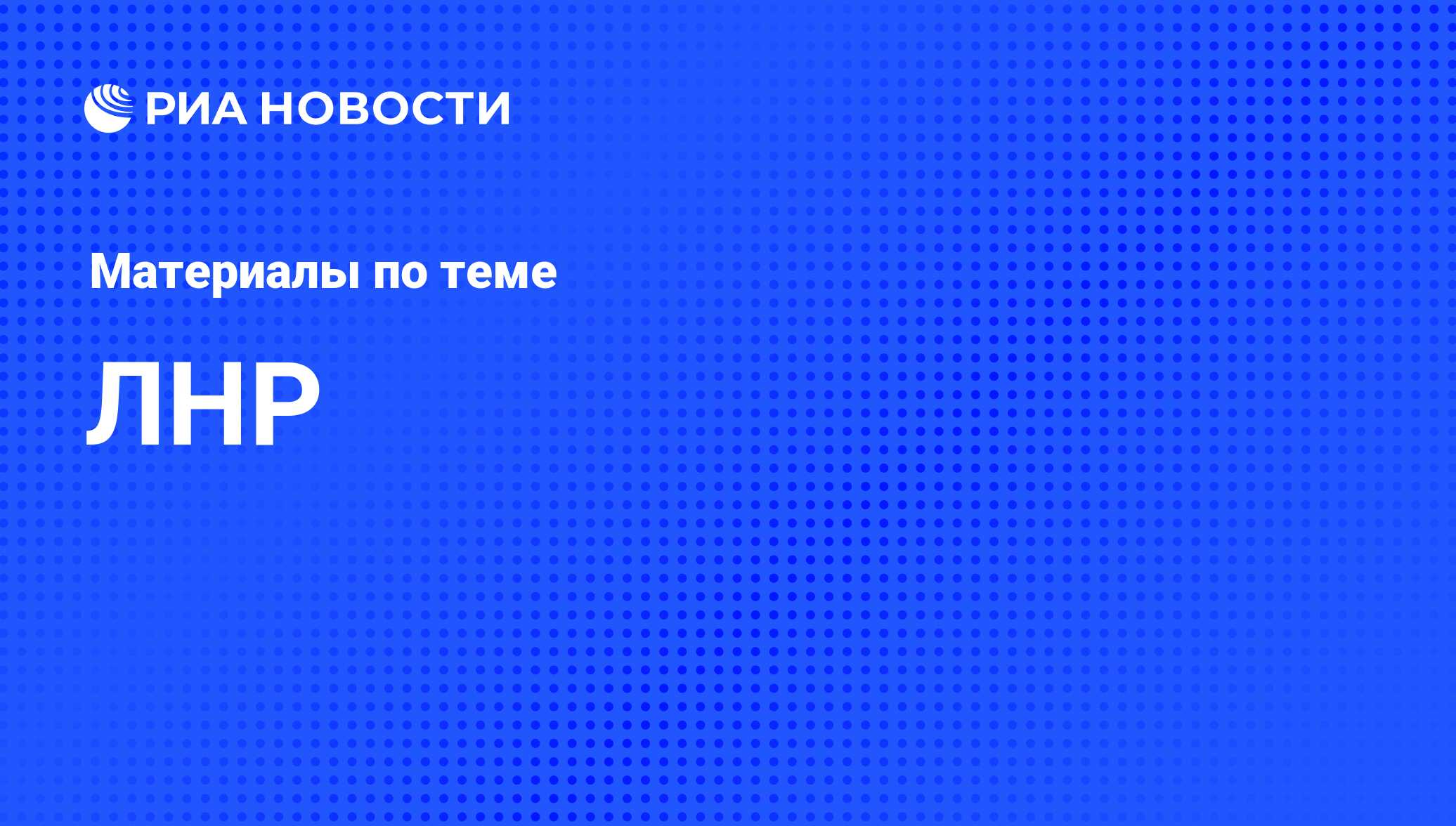 РИА НОВОСТИ

Материалы по теме

ЛНР